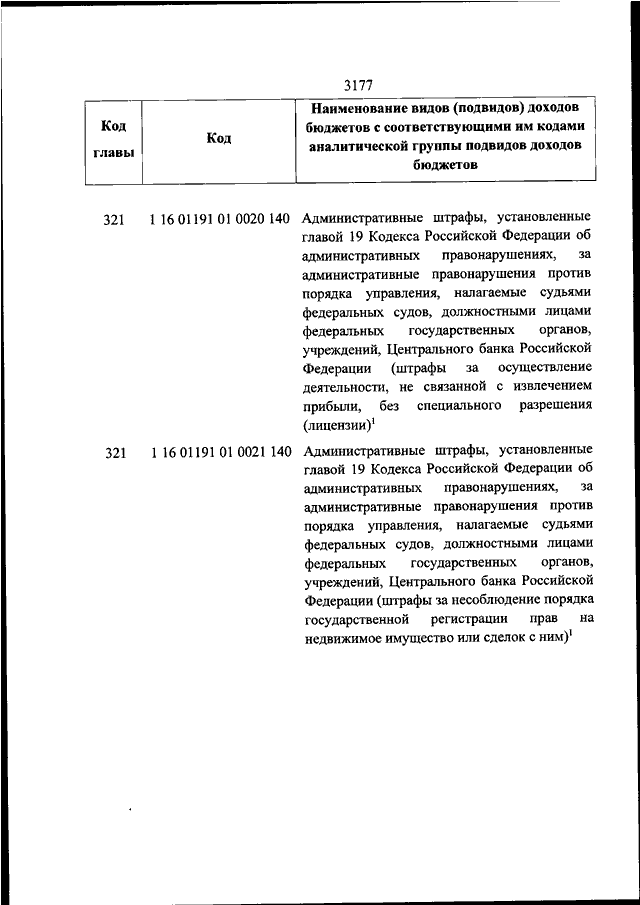 3177

| Код главы | Код | Наименование видов (подвидов) доходов бюджетов с соответствующими им кодами аналитической группы подвидов доходов бюджетов |
|---|---|---|
| 321 | 1 16 01191 01 0020 140 | Административные штрафы, установленные главой 19 Кодекса Российской Федерации об административных правонарушениях, за административные правонарушения против порядка управления, налагаемые судьями федеральных судов, должностными лицами федеральных государственных органов, учреждений, Центрального банка Российской Федерации (штрафы за осуществление деятельности, не связанной с извлечением прибыли, без специального разрешения (лицензии)$^1$ |
| 321 | 1 16 01191 01 0021 140 | Административные штрафы, установленные главой 19 Кодекса Российской Федерации об административных правонарушениях, за административные правонарушения против порядка управления, налагаемые судьями федеральных судов, должностными лицами федеральных государственных органов, учреждений, Центрального банка Российской Федерации (штрафы за несоблюдение порядка государственной регистрации прав на недвижимое имущество или сделок с ним)$^1$ |